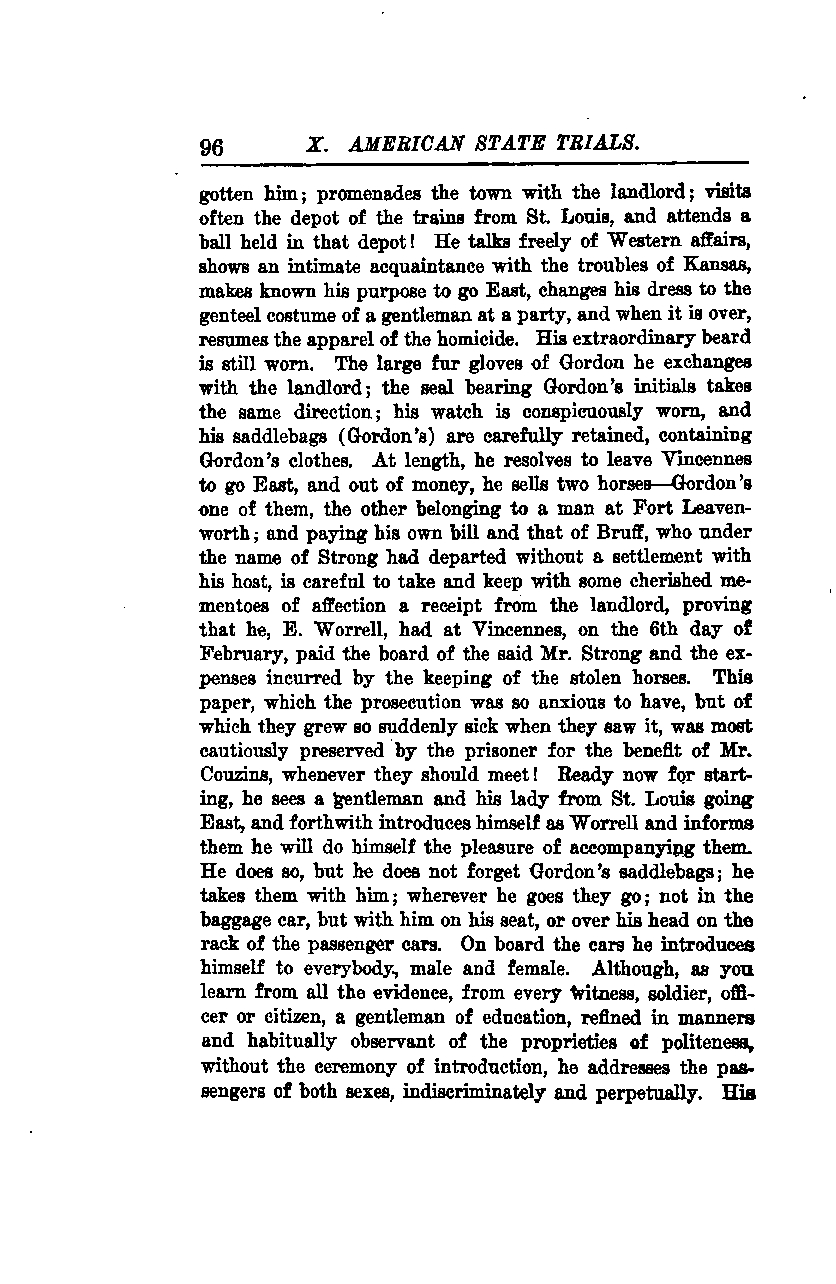 96 X. AMERICAN STATE TRIALS.

gotten him; promenades the town with the landlord; visits often the depot of the trains from St. Louis, and attends a ball held in that depot! He talks freely of Western affairs, shows an intimate acquaintance with the troubles of Kansas, makes known his purpose to go East, changes his dress to the genteel costume of a gentleman at a party, and when it is over, resumes the apparel of the homicide. His extraordinary beard is still worn. The large fur gloves of Gordon he exchanges with the landlord; the seal bearing Gordon's initials takes the same direction; his watch is conspicuously worn, and his saddlebags (Gordon's) are carefully retained, containing Gordon's clothes. At length, he resolves to leave Vincennes to go East, and out of money, he sells two horses—Gordon's one of them, the other belonging to a man at Fort Leavenworth; and paying his own bill and that of Bruff, who under the name of Strong had departed without a settlement with his host, is careful to take and keep with some cherished mementoes of affection a receipt from the landlord, proving that he, E. Worrell, had at Vincennes, on the 6th day of February, paid the board of the said Mr. Strong and the expenses incurred by the keeping of the stolen horses. This paper, which the prosecution was so anxious to have, but of which they grew so suddenly sick when they saw it, was most cautiously preserved by the prisoner for the benefit of Mr. Couzins, whenever they should meet! Ready now for starting, he sees a gentleman and his lady from St. Louis going East, and forthwith introduces himself as Worrell and informs them he will do himself the pleasure of accompanying them. He does so, but he does not forget Gordon's saddlebags; he takes them with him; wherever he goes they go; not in the baggage car, but with him on his seat, or over his head on the rack of the passenger cars. On board the cars he introduces himself to everybody, male and female. Although, as you learn from all the evidence, from every witness, soldier, officer or citizen, a gentleman of education, refined in manners and habitually observant of the proprieties of politeness, without the ceremony of introduction, he addresses the passengers of both sexes, indiscriminately and perpetually. His